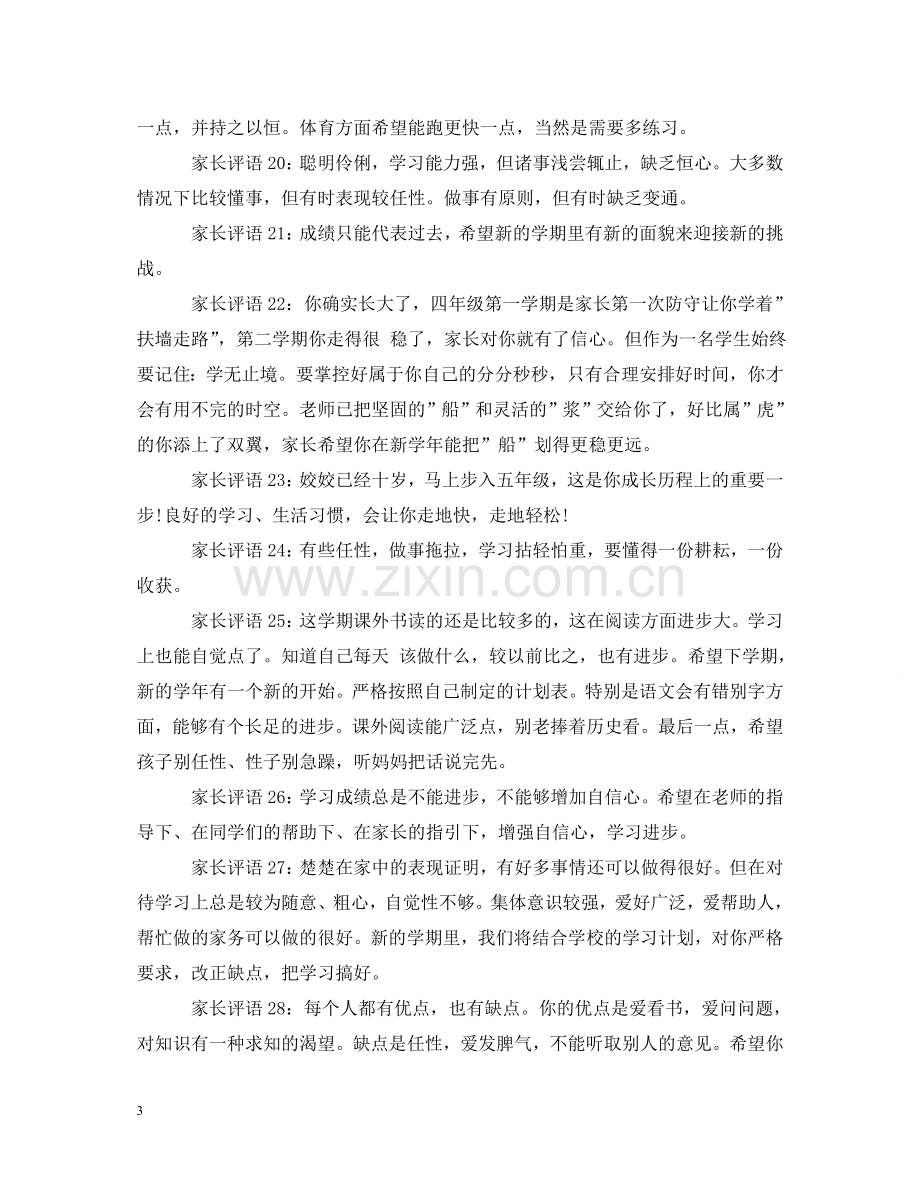 一点，并持之以恒。体育方面希望能跑更快一点，当然是需要多练习。

家长评语20：聪明伶俐，学习能力强，但诸事浅尝辄止，缺乏恒心。大多数情况下比较懂事，但有时表现较任性。做事有原则，但有时缺乏变通。

家长评语21：成绩只能代表过去，希望新的学期里有新的面貌来迎接新的挑战。

家长评语22：你确实长大了，四年级第一学期是家长第一次防守让你学着”扶墙走路”，第二学期你走得很 稳了，家长对你就有了信心。但作为一名学生始终要记住：学无止境。要掌控好属于你自己的分分秒秒，只有合理安排好时间，你才会有用不完的时空。老师已把坚固的”船”和灵活的”浆”交给你了，好比属”虎”的你添上了双翼，家长希望你在新学年能把”船”划得更稳更远。

家长评语23：姣姣已经十岁，马上步入五年级，这是你成长历程上的重要一步!良好的学习、生活习惯，会让你走地快，走地轻松!

家长评语24：有些任性，做事拖拉，学习拈轻怕重，要懂得一份耕耘，一份收获。

家长评语25：这学期课外书读的还是比较多的，这在阅读方面进步大。学习上也能自觉点了。知道自己每天 该做什么，较以前比之，也有进步。希望下学期，新的学年有一个新的开始。严格按照自己制定的计划表。特别是语文会有错别字方面，能够有个长足的进步。课外阅读能广泛点，别老捧着历史看。最后一点，希望孩子别任性、性子别急躁，听妈妈把话说完先。

家长评语26：学习成绩总是不能进步，不能够增加自信心。希望在老师的指导下、在同学们的帮助下、在家长的指引下，增强自信心，学习进步。

家长评语27：楚楚在家中的表现证明，有好多事情还可以做得很好。但在对待学习上总是较为随意、粗心，自觉性不够。集体意识较强，爱好广泛，爱帮助人，帮忙做的家务可以做的很好。新的学期里，我们将结合学校的学习计划，对你严格要求，改正缺点，把学习搞好。

家长评语28：每个人都有优点，也有缺点。你的优点是爱看书，爱问问题，对知识有一种求知的渴望。缺点是任性，爱发脾气，不能听取别人的意见。希望你

3

www.zixin.com.cn